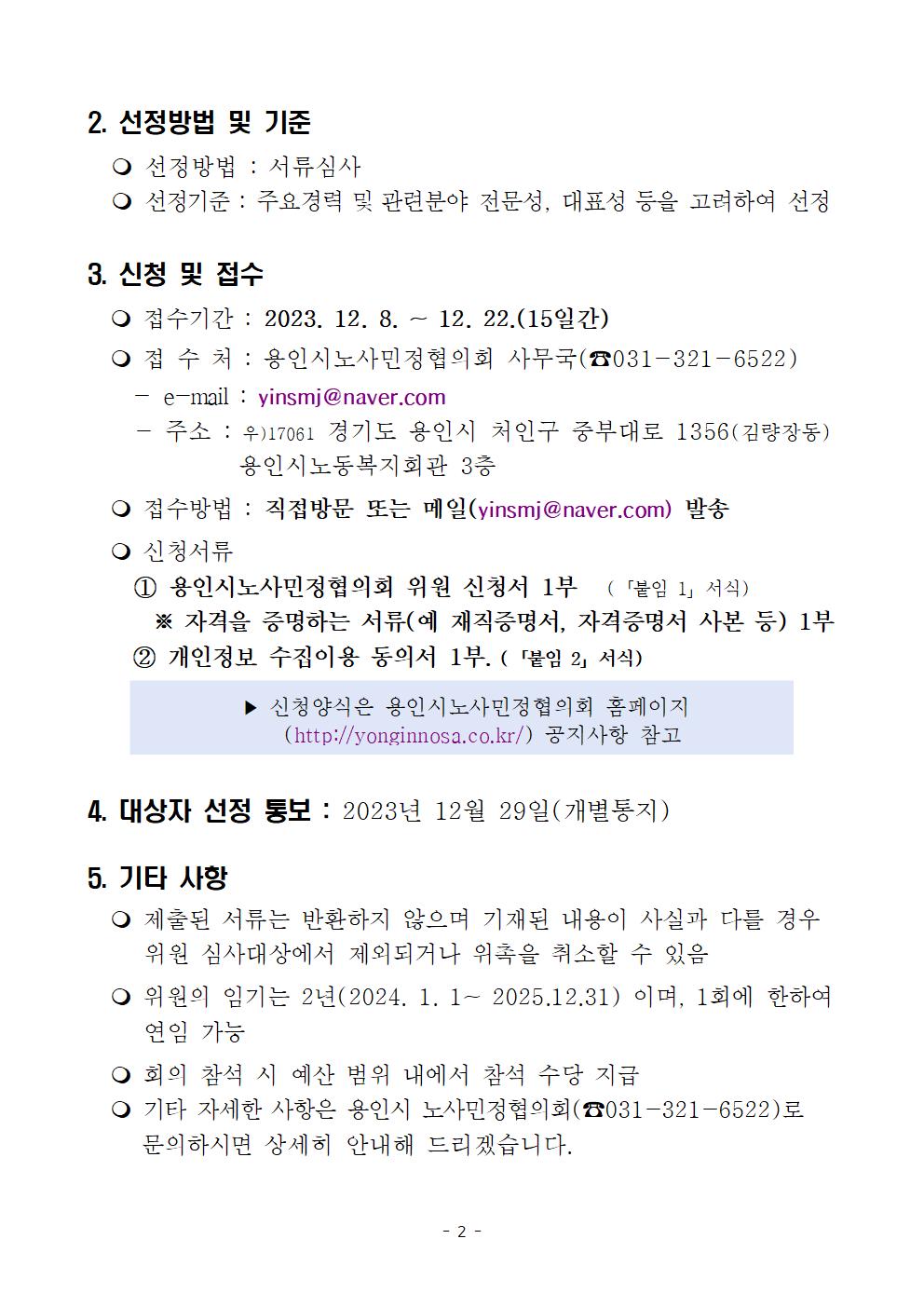 2. 선정방법 및 기준

❍ 선정방법 : 서류심사
❍ 선정기준 : 주요경력 및 관련분야 전문성, 대표성 등을 고려하여 선정

3. 신청 및 접수

❍ 접수기간 : 2023. 12. 8. ~ 12. 22.(15일간)
❍ 접 수 처 : 용인시노사민정협의회 사무국(☎031-321-6522)
- e-mail : yinsmj@naver.com
- 주소 : 우)17061 경기도 용인시 처인구 중부대로 1356(김량장동) 용인시노동복지회관 3층
❍ 접수방법 : 직접방문 또는 메일(yinsmj@naver.com) 발송
❍ 신청서류
① 용인시노사민정협의회 위원 신청서 1부 (「붙임 1」 서식)
※ 자격을 증명하는 서류(예 재직증명서, 자격증명서 사본 등) 1부
② 개인정보 수집이용 동의서 1부. (「붙임 2」 서식)

▶ 신청양식은 용인시노사민정협의회 홈페이지 (http://yonginnosa.co.kr/) 공지사항 참고

4. 대상자 선정 통보 : 2023년 12월 29일(개별통지)

5. 기타 사항

❍ 제출된 서류는 반환하지 않으며 기재된 내용이 사실과 다를 경우 위원 심사대상에서 제외되거나 위촉을 취소할 수 있음
❍ 위원의 임기는 2년(2024. 1. 1~ 2025.12.31) 이며, 1회에 한하여 연임 가능
❍ 회의 참석 시 예산 범위 내에서 참석 수당 지급
❍ 기타 자세한 사항은 용인시 노사민정협의회(☎031-321-6522)로 문의하시면 상세히 안내해 드리겠습니다.

- 2 -